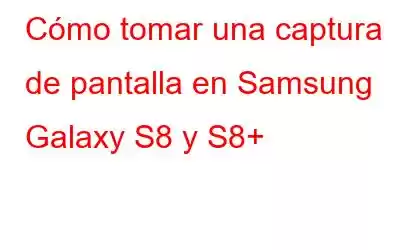 Cómo tomar una captura de pantalla en Samsung Galaxy S8 y S8+